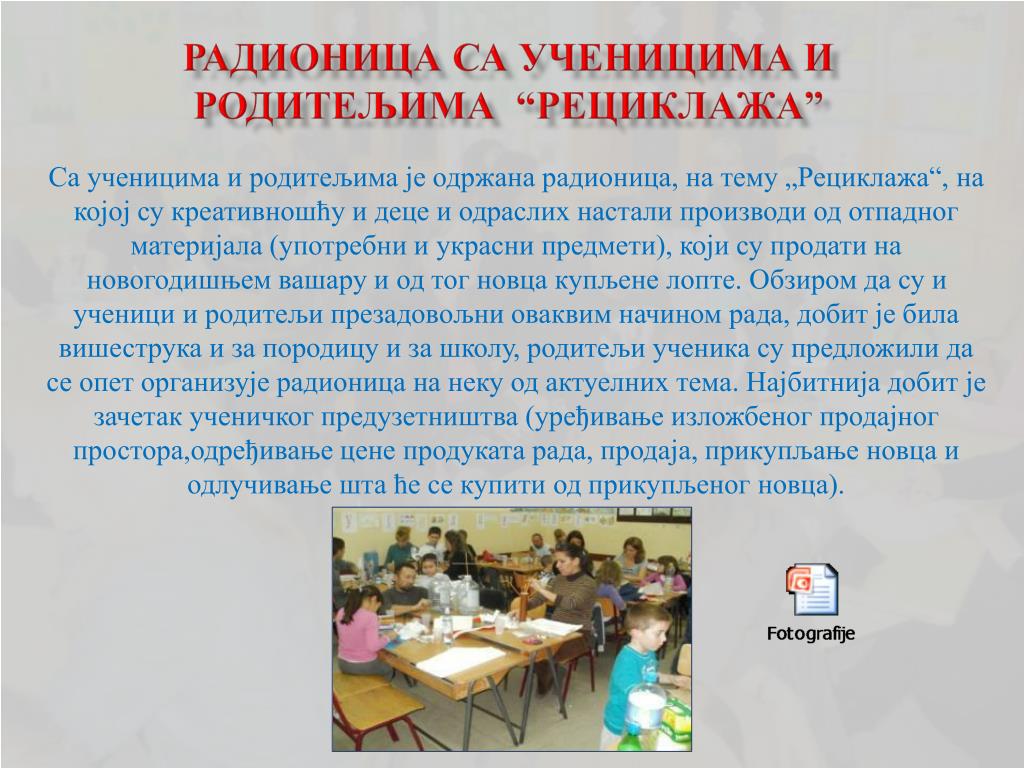 РАДИОНИЦА СА УЧЕНИЦИМА И РОДИТЕЉИМА “РЕЦИКЛАЖА”

Са ученицима и родитељима је одржана радионица, на тему „Рециклажа“, на којој су креативношћу и деце и одраслих настали производи од отпадног материјала (употребни и украсни предмети), који су продати на новогодишњем вашару и од тог новца купљене лопте. Обзиром да су и ученици и родитељи презадовољни оваквим начином рада, добит је била вишеструка и за породицу и за школу, родитељи ученика су предложили да се опет организује радионица на неку од актуелних тема. Најбитнија добит је зачетак ученичког предузетништва (уређивање изложбеног продајног простора,одређивање цене продуката рада, продаја, прикупљање новца и одлучивање шта ће се купити од прикупљеног новца).

Fotografije